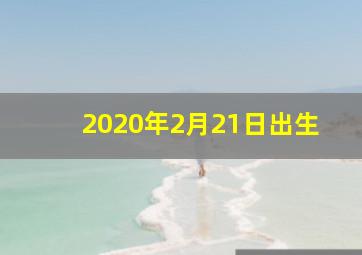 2020年2月21日出生